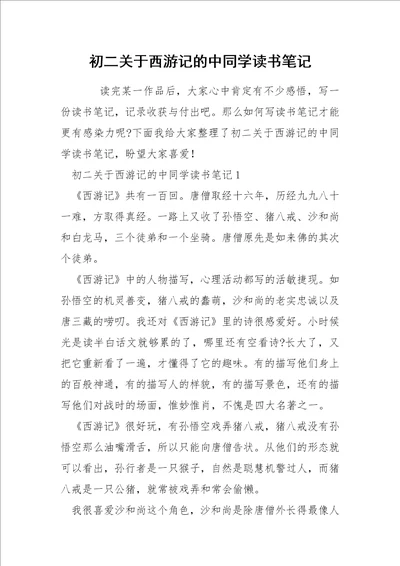 初二关于西游记的中同学读书笔记

读完某一作品后，大家心中肯定有不少感悟，写一份读书笔记，记录收获与付出吧。那么如何写读书笔记才能更有感染力呢?下面我给大家整理了初二关于西游记的中同学读书笔记，盼望大家喜爱!

初二关于西游记的中同学读书笔记1

《西游记》共有一百回。唐僧取经十六年，历经九九八十一难，方取得真经。一路上又收了孙悟空、猪八戒、沙和尚和白龙马，三个徒弟和一个坐骑。唐僧原先是如来佛的其次个徒弟。

《西游记》中的人物描写，心理活动都写的活敏捷现。如孙悟空的机灵善变，猪八戒的蠢萌，沙和尚的老实忠诚以及唐三藏的唠叨。我还对《西游记》里的诗很感爱好。小时候光是读半白话文就够累的了，哪里还有空看诗?长大了，又把它重新看了一遍，才懂得了它的趣味。有的描写他们身上的百般神通，有的描写人的样貌，有的描写景色，还有的描写他们对战时的场面，惟妙惟肖，不愧是四大名著之一。

《西游记》很好玩，有孙悟空戏弄猪八戒，猪八戒没有孙悟空那么油嘴滑舌，所以只能向唐僧告状。从他们的形态就可以看出，孙行者是一只猴子，自然是聪慧机警过人，而猪八戒是一只公猪，就常被戏弄和常会偷懒。

我很喜爱沙和尚这个角色，沙和尚是除唐僧外长得最像人